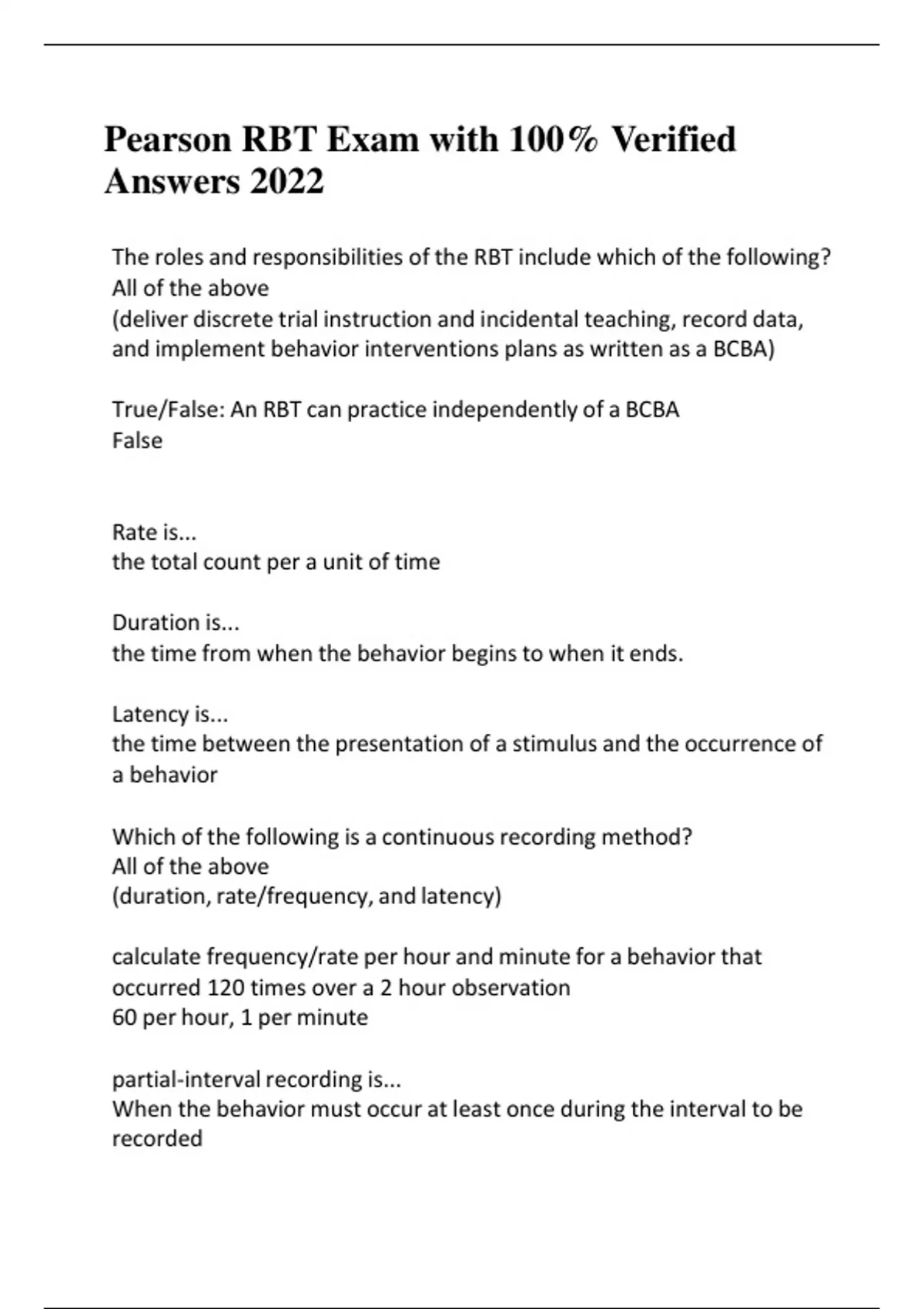 Pearson RBT Exam with 100% Verified Answers 2022

The roles and responsibilities of the RBT include which of the following?
All of the above
(deliver discrete trial instruction and incidental teaching, record data, and implement behavior interventions plans as written as a BCBA)

True/False: An RBT can practice independently of a BCBA
False

Rate is...
the total count per a unit of time

Duration is...
the time from when the behavior begins to when it ends.

Latency is...
the time between the presentation of a stimulus and the occurrence of a behavior

Which of the following is a continuous recording method?
All of the above
(duration, rate/frequency, and latency)

calculate frequency/rate per hour and minute for a behavior that occurred 120 times over a 2 hour observation
60 per hour, 1 per minute

partial-interval recording is...
When the behavior must occur at least once during the interval to be recorded